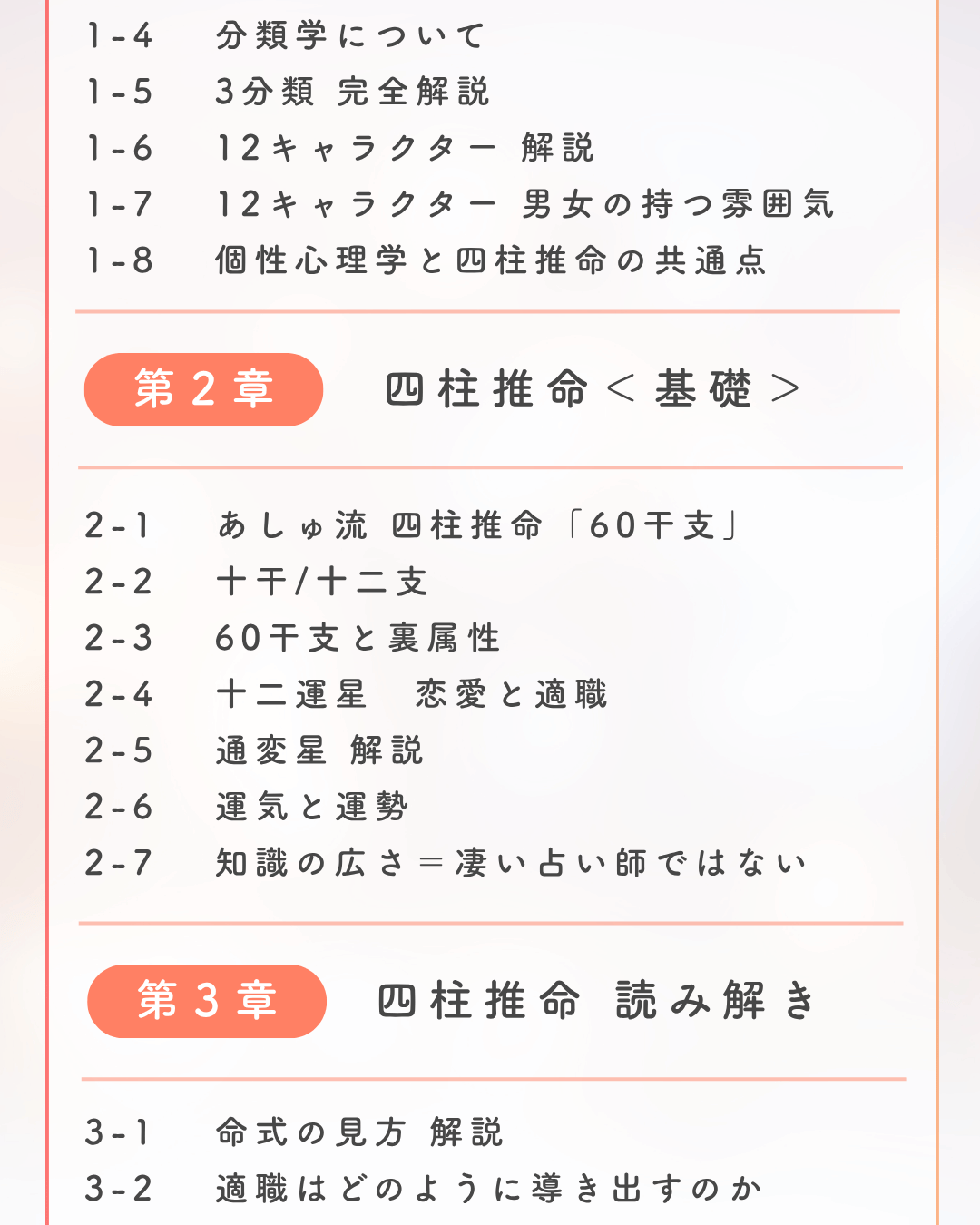 1-4　分類学について
1-5　3分類 完全解説
1-6　12キャラクター 解説
1-7　12キャラクター 男女の持つ雰囲気
1-8　個性心理学と四柱推命の共通点

第2章　四柱推命＜基礎＞

2-1　あしゅ流 四柱推命「60干支」
2-2　十干/十二支
2-3　60干支と裏属性
2-4　十二運星　恋愛と適職
2-5　通変星 解説
2-6　運気と運勢
2-7　知識の広さ＝凄い占い師ではない

第3章　四柱推命 読み解き

3-1　命式の見方 解説
3-2　適職はどのように導き出すのか